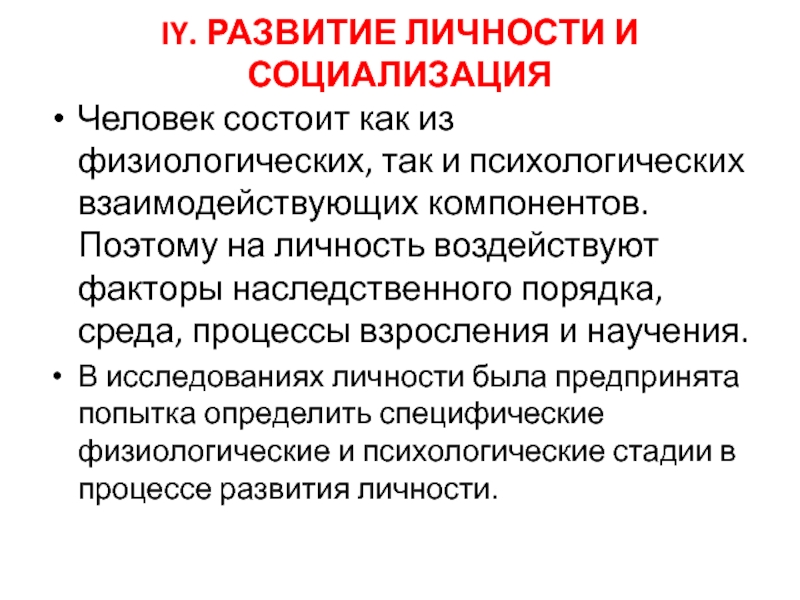 IY. РАЗВИТИЕ ЛИЧНОСТИ И СОЦИАЛИЗАЦИЯ

• Человек состоит как из физиологических, так и психологических взаимодействующих компонентов. Поэтому на личность воздействуют факторы наследственного порядка, среда, процессы взросления и научения.

• В исследованиях личности была предпринята попытка определить специфические физиологические и психологические стадии в процессе развития личности.